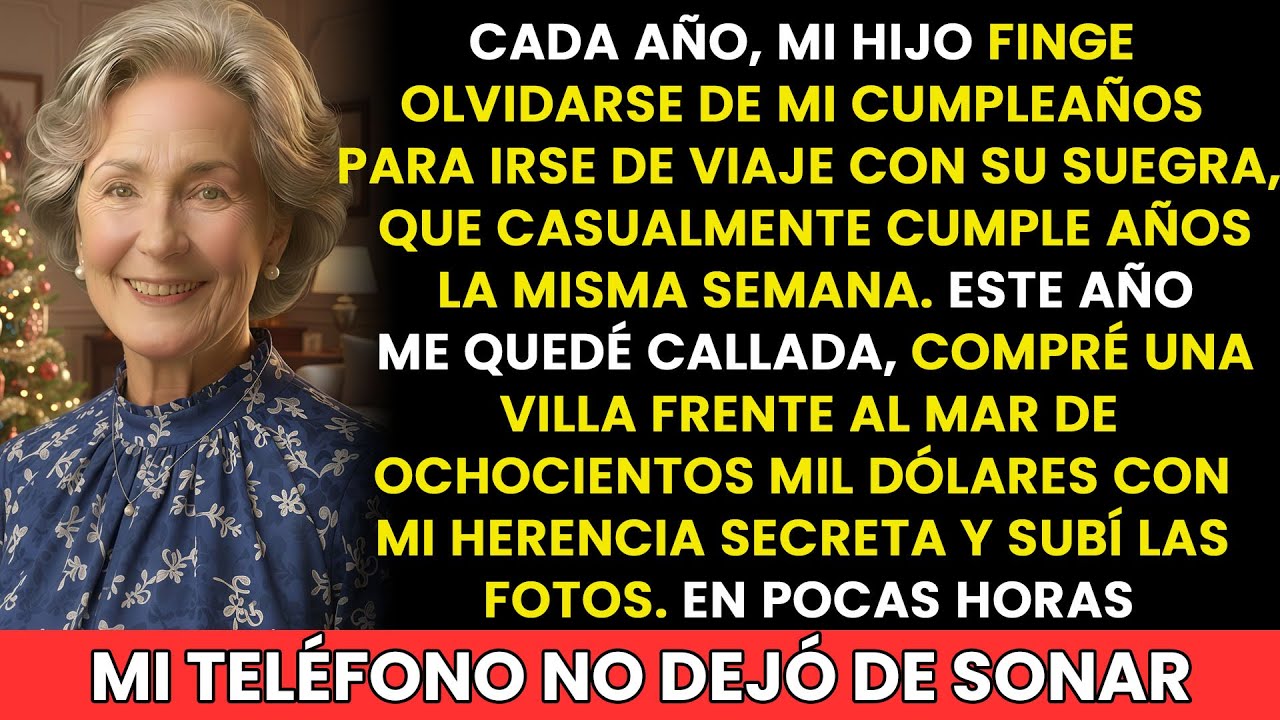 CADA AÑO, MI HIJO FINGE OLVIDARSE DE MI CUMPLEAÑOS PARA IRSE DE VIAJE CON SU SUEGRA, QUE CASUALMENTE CUMPLE AÑOS LA MISMA SEMANA. ESTE AÑO ME QUEDÉ CALLADA, COMPRÉ UNA VILLA FRENTE AL MAR DE OCHOCIENTOS MIL DÓLARES CON MI HERENCIA SECRETA Y SUBÍ LAS FOTOS. EN POCAS HORAS

MI TELÉFONO NO DEJÓ DE SONAR